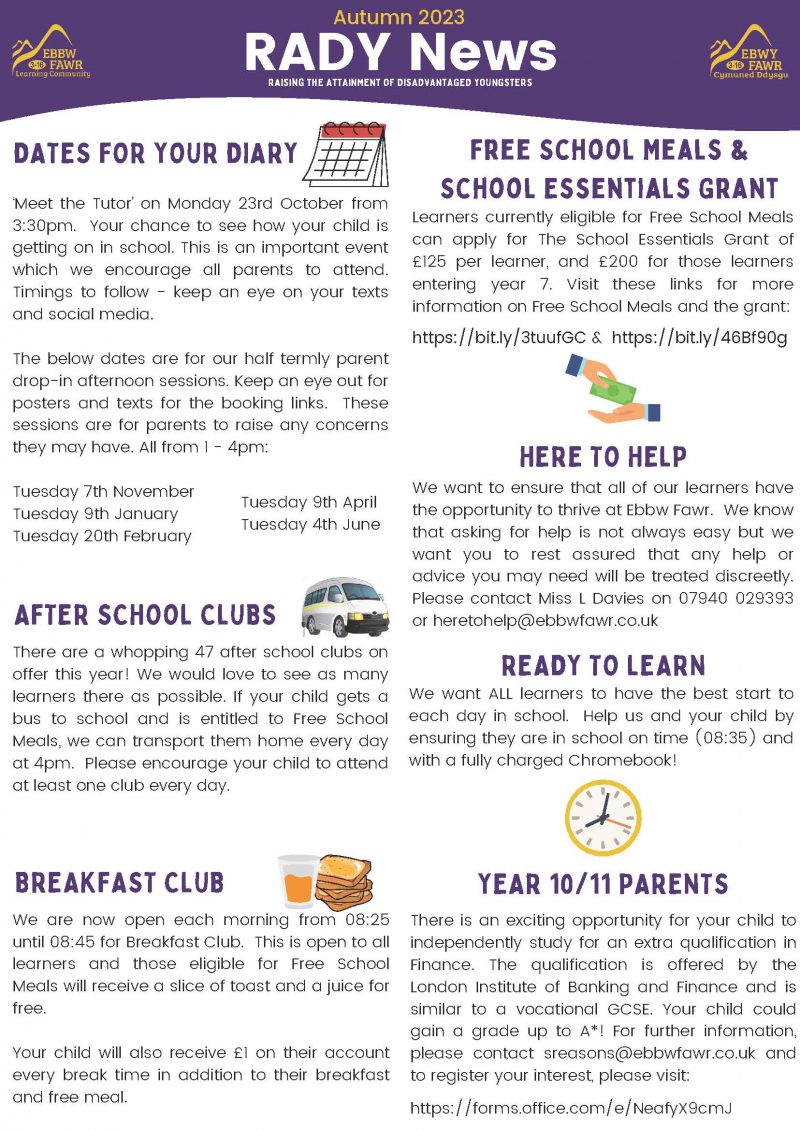 EBBW FAWR 3-16 Learning Community

Autumn 2023

RADY News

RAISING THE ATTAINMENT OF DISADVANTAGED YOUNGSTERS

EBWY FAWR 3-16 Cymuned Ddysgu

DATES FOR YOUR DIARY

'Meet the Tutor' on Monday 23rd October from 3:30pm. Your chance to see how your child is getting on in school. This is an important event which we encourage all parents to attend. Timings to follow - keep an eye on your texts and social media.

The below dates are for our half termly parent drop-in afternoon sessions. Keep an eye out for posters and texts for the booking links. These sessions are for parents to raise any concerns they may have. All from 1 - 4pm:

Tuesday 7th November
Tuesday 9th January
Tuesday 20th February

Tuesday 9th April
Tuesday 4th June

AFTER SCHOOL CLUBS

There are a whopping 47 after school clubs on offer this year! We would love to see as many learners there as possible. If your child gets a bus to school and is entitled to Free School Meals, we can transport them home every day at 4pm. Please encourage your child to attend at least one club every day.

BREAKFAST CLUB

We are now open each morning from 08:25 until 08:45 for Breakfast Club. This is open to all learners and those eligible for Free School Meals will receive a slice of toast and a juice for free.

Your child will also receive £1 on their account every break time in addition to their breakfast and free meal.

FREE SCHOOL MEALS & SCHOOL ESSENTIALS GRANT

Learners currently eligible for Free School Meals can apply for The School Essentials Grant of £125 per learner, and £200 for those learners entering year 7. Visit these links for more information on Free School Meals and the grant:

https://bit.ly/3tuufGC & https://bit.ly/46Bf90g

HERE TO HELP

We want to ensure that all of our learners have the opportunity to thrive at Ebbw Fawr. We know that asking for help is not always easy but we want you to rest assured that any help or advice you may need will be treated discreetly. Please contact Miss L Davies on 07940 029393 or heretohelp@ebbwfawr.co.uk

READY TO LEARN

We want ALL learners to have the best start to each day in school. Help us and your child by ensuring they are in school on time (08:35) and with a fully charged Chromebook!

YEAR 10/11 PARENTS

There is an exciting opportunity for your child to independently study for an extra qualification in Finance. The qualification is offered by the London Institute of Banking and Finance and is similar to a vocational GCSE. Your child could gain a grade up to A*! For further information, please contact sreasons@ebbwfawr.co.uk and to register your interest, please visit:

https://forms.office.com/e/NeafyX9cmJ